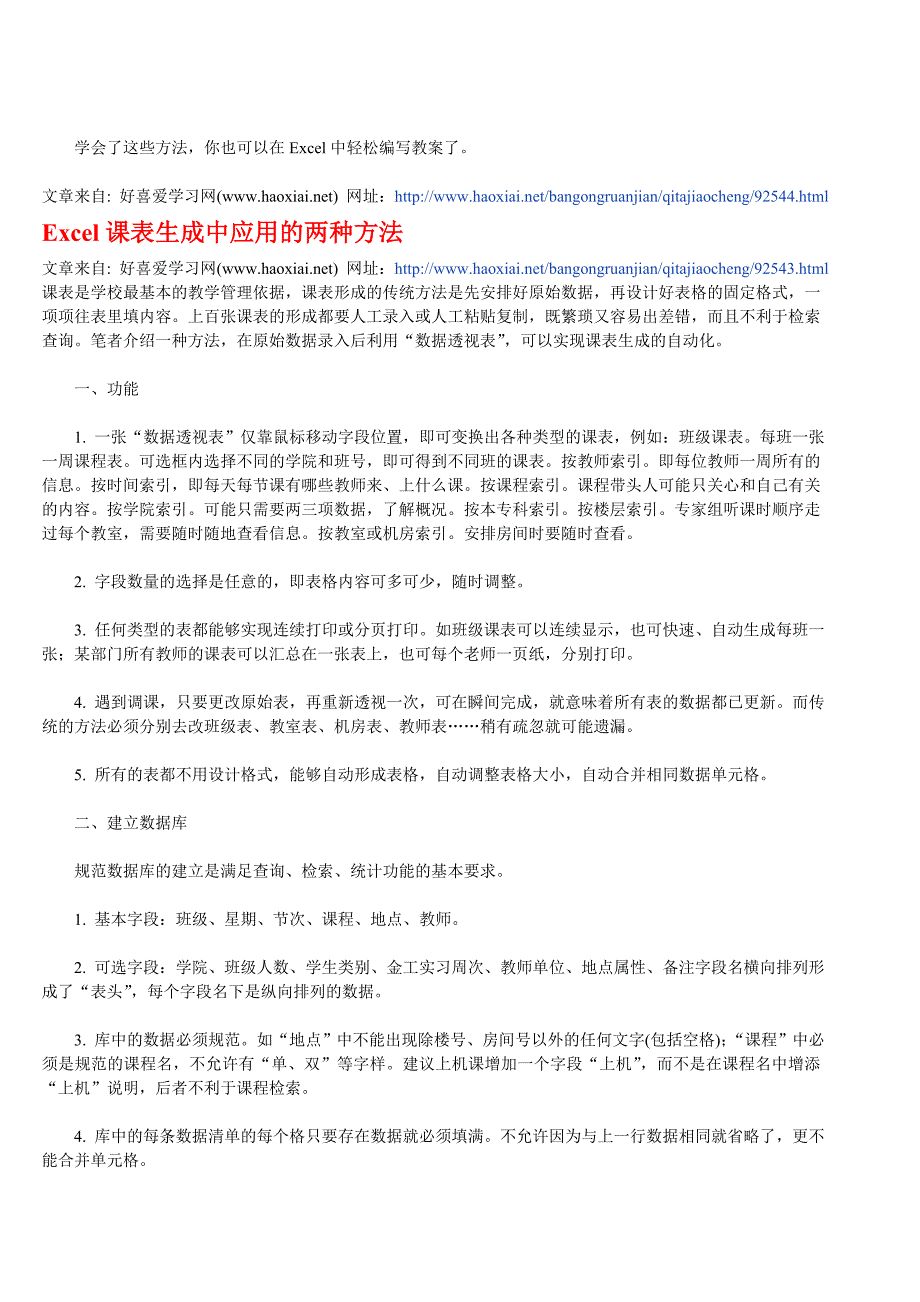 学会了这些方法，你也可以在 Excel 中轻松编写教案了。

文章来自: 好喜爱学习网(www.haoxiai.net) 网址：http://www.haoxiai.net/bangongruanjian/qitajiaocheng/92544.html

Excel 课表生成中应用的两种方法

文章来自: 好喜爱学习网(www.haoxiai.net) 网址：http://www.haoxiai.net/bangongruanjian/qitajiaocheng/92543.html
课表是学校最基本的教学管理依据，课表形成的传统方法是先安排好原始数据，再设计好表格的固定格式，一项项往表里填内容。上百张课表的形成都要人工录入或人工粘贴复制，既繁琐又容易出差错，而且不利于检索查询。笔者介绍一种方法，在原始数据录入后利用“数据透视表”，可以实现课表生成的自动化。

一、功能

1. 一张“数据透视表”仅靠鼠标移动字段位置，即可变换出各种类型的课表，例如：班级课表。每班一张一周课程表。可选框内选择不同的学院和班号，即可得到不同班的课表。按教师索引。即每位教师一周所有的信息。按时间索引，即每天每节课有哪些教师来、上什么课。按课程索引。课程带头人可能只关心和自己有关的内容。按学院索引。可能只需要两三项数据，了解概况。按本专科索引。按楼层索引。专家组听课时顺序走过每个教室，需要随时随地查看信息。按教室或机房索引。安排房间时要随时查看。

2. 字段数量的选择是任意的，即表格内容可多可少，随时调整。

3. 任何类型的表都能够实现连续打印或分页打印。如班级课表可以连续显示，也可快速、自动生成每班一张；某部门所有教师的课表可以汇总在一张表上，也可每个老师一页纸，分别打印。

4. 遇到调课，只要更改原始表，再重新透视一次，可在瞬间完成，就意味着所有表的数据都已更新。而传统的方法必须分别去改班级表、教室表、机房表、教师表……稍有疏忽就可能遗漏。

5. 所有的表都不用设计格式，能够自动形成表格，自动调整表格大小，自动合并相同数据单元格。

二、建立数据库

规范数据库的建立是满足查询、检索、统计功能的基本要求。

1. 基本字段：班级、星期、节次、课程、地点、教师。

2. 可选字段：学院、班级人数、学生类别、金工实习周次、教师单位、地点属性、备注字段名横向排列形成了“表头”，每个字段名下是纵向排列的数据。

3. 库中的数据必须规范。如“地点”中不能出现除楼号、房间号以外的任何文字(包括空格)；“课程”中必须是规范的课程名，不允许有“单、双”等字样。建议上机课增加一个字段“上机”，而不是在课程名中增添“上机”说明，后者不利于课程检索。

4. 库中的每条数据清单的每个格只要存在数据就必须填满。不允许因为与上一行数据相同就省略了，更不能合并单元格。